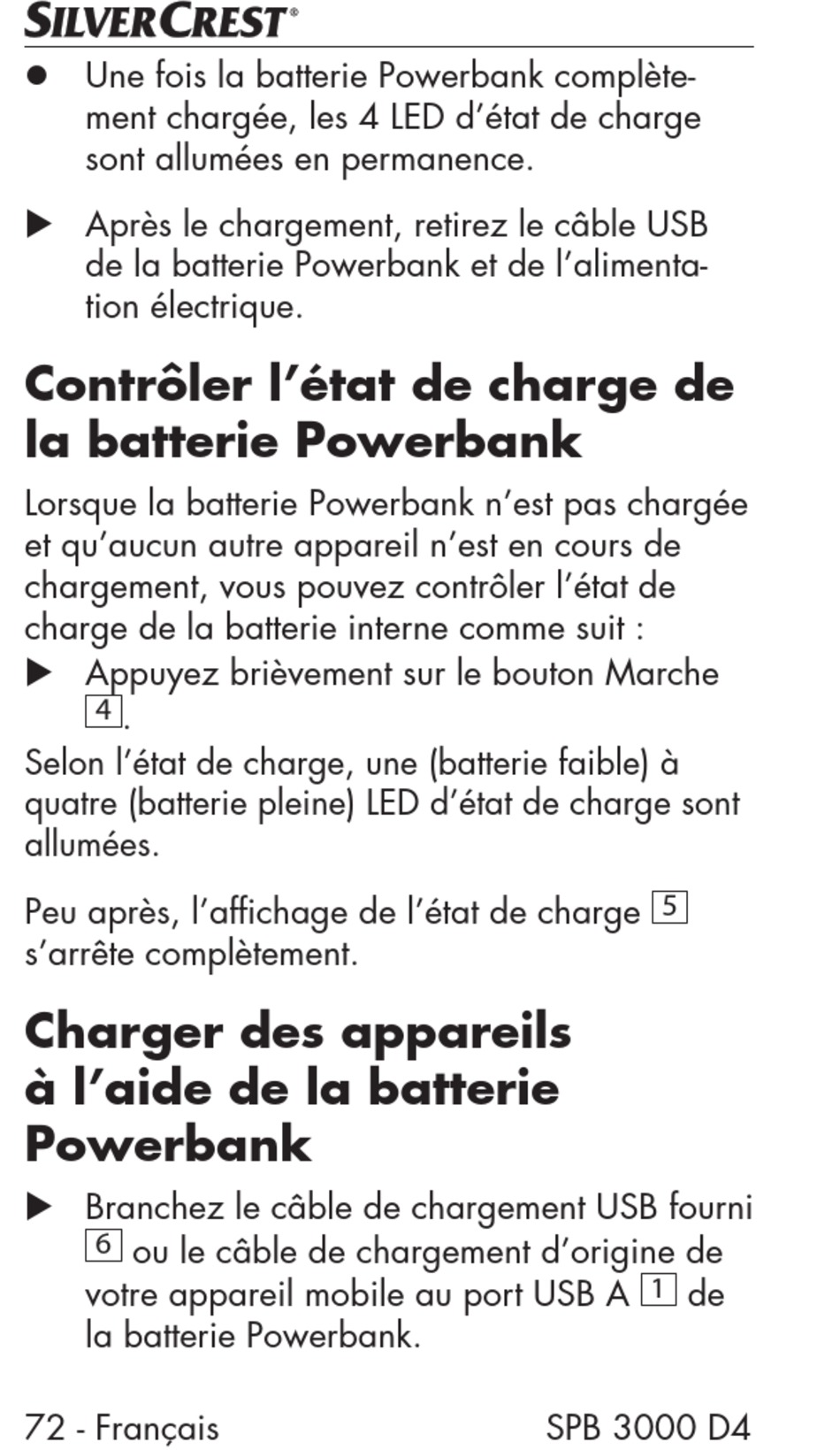 SILVERCREST®

● Une fois la batterie Powerbank complètement chargée, les 4 LED d'état de charge sont allumées en permanence.

▶ Après le chargement, retirez le câble USB de la batterie Powerbank et de l'alimentation électrique.

Contrôler l'état de charge de la batterie Powerbank

Lorsque la batterie Powerbank n'est pas chargée et qu'aucun autre appareil n'est en cours de chargement, vous pouvez contrôler l'état de charge de la batterie interne comme suit :

▶ Appuyez brièvement sur le bouton Marche 4.

Selon l'état de charge, une (batterie faible) à quatre (batterie pleine) LED d'état de charge sont allumées.

Peu après, l'affichage de l'état de charge 5 s'arrête complètement.

Charger des appareils à l'aide de la batterie Powerbank

▶ Branchez le câble de chargement USB fourni 6 ou le câble de chargement d'origine de votre appareil mobile au port USB A 1 de la batterie Powerbank.

72 - Français SPB 3000 D4